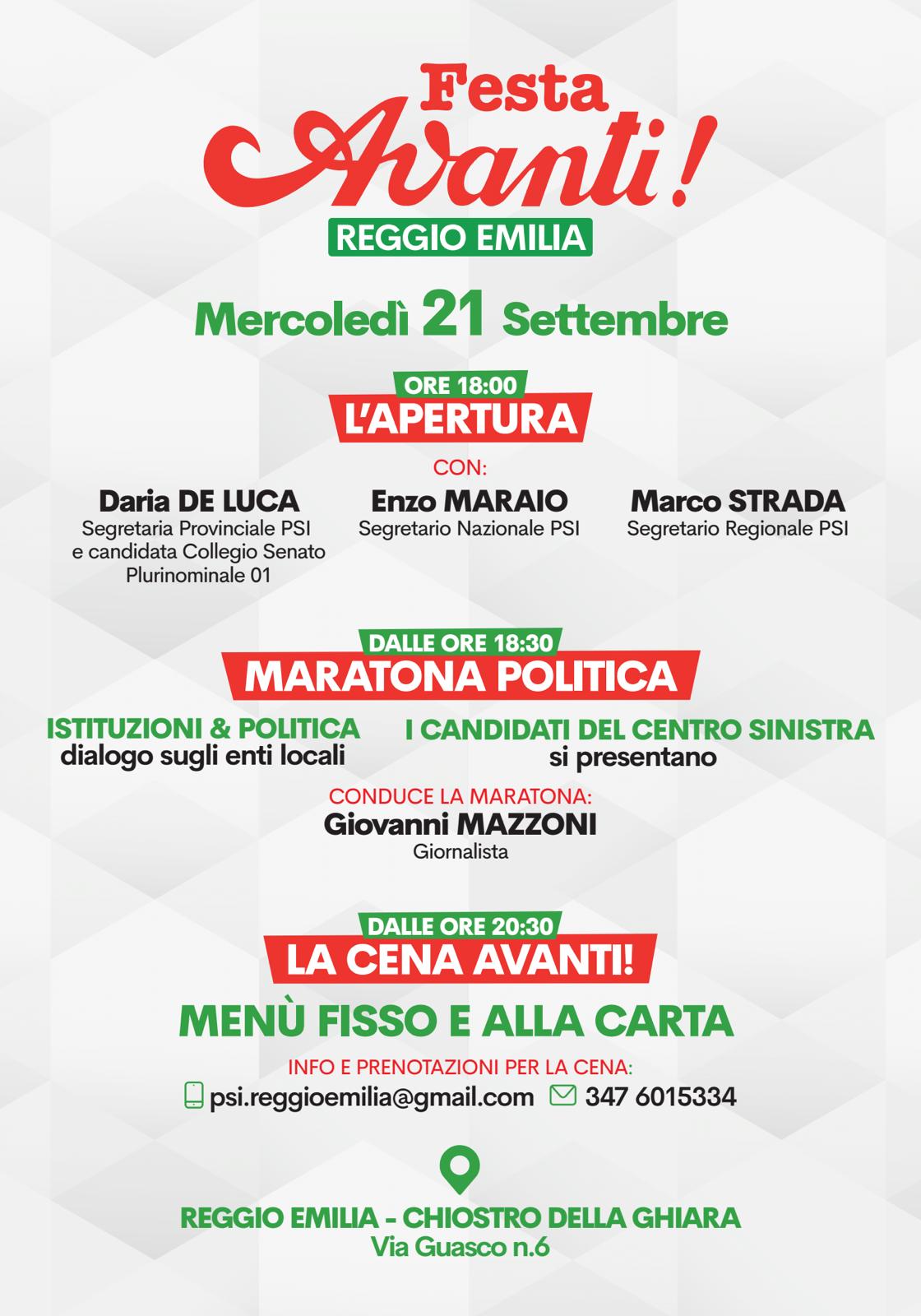 Festa
Avanti!
REGGIO EMILIA

Mercoledì 21 Settembre

ORE 18:00
L'APERTURA

CON:

Daria DE LUCA
Segretaria Provinciale PSI e candidata Collegio Senato Plurinominale 01

Enzo MARAIO
Segretario Nazionale PSI

Marco STRADA
Segretario Regionale PSI

DALLE ORE 18:30
MARATONA POLITICA

ISTITUZIONI & POLITICA
dialogo sugli enti locali

I CANDIDATI DEL CENTRO SINISTRA
si presentano

CONDUCE LA MARATONA:
Giovanni MAZZONI
Giornalista

DALLE ORE 20:30
LA CENA AVANTI!

MENÙ FISSO E ALLA CARTA

INFO E PRENOTAZIONI PER LA CENA:
psi.reggioemilia@gmail.com 347 6015334

REGGIO EMILIA - CHIOSTRO DELLA GHIARA
Via Guasco n.6